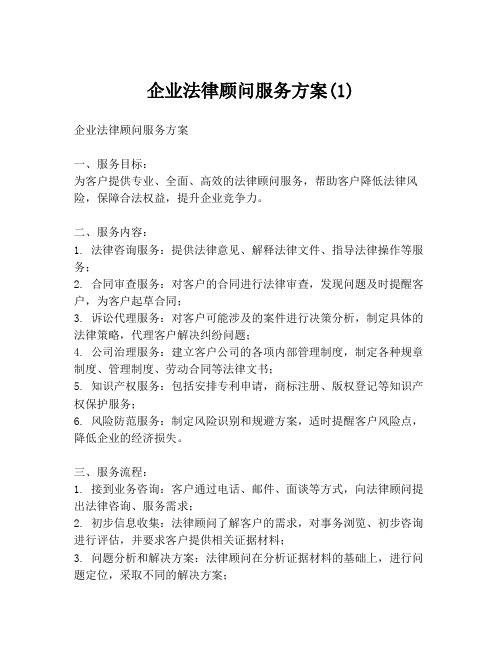 企业法律顾问服务方案(1)

企业法律顾问服务方案

一、服务目标：
为客户提供专业、全面、高效的法律顾问服务，帮助客户降低法律风险，保障合法权益，提升企业竞争力。

二、服务内容：
1. 法律咨询服务：提供法律意见、解释法律文件、指导法律操作等服务；
2. 合同审查服务：对客户的合同进行法律审查，发现问题及时提醒客户，为客户起草合同；
3. 诉讼代理服务：对客户可能涉及的案件进行决策分析，制定具体的法律策略，代理客户解决纠纷问题；
4. 公司治理服务：建立客户公司的各项内部管理制度，制定各种规章制度、管理制度、劳动合同等法律文书；
5. 知识产权服务：包括安排专利申请，商标注册、版权登记等知识产权保护服务；
6. 风险防范服务：制定风险识别和规避方案，适时提醒客户风险点，降低企业的经济损失。

三、服务流程：
1. 接到业务咨询：客户通过电话、邮件、面谈等方式，向法律顾问提出法律咨询、服务需求；
2. 初步信息收集：法律顾问了解客户的需求，对事务浏览、初步咨询进行评估，并要求客户提供相关证据材料；
3. 问题分析和解决方案：法律顾问在分析证据材料的基础上，进行问题定位，采取不同的解决方案；